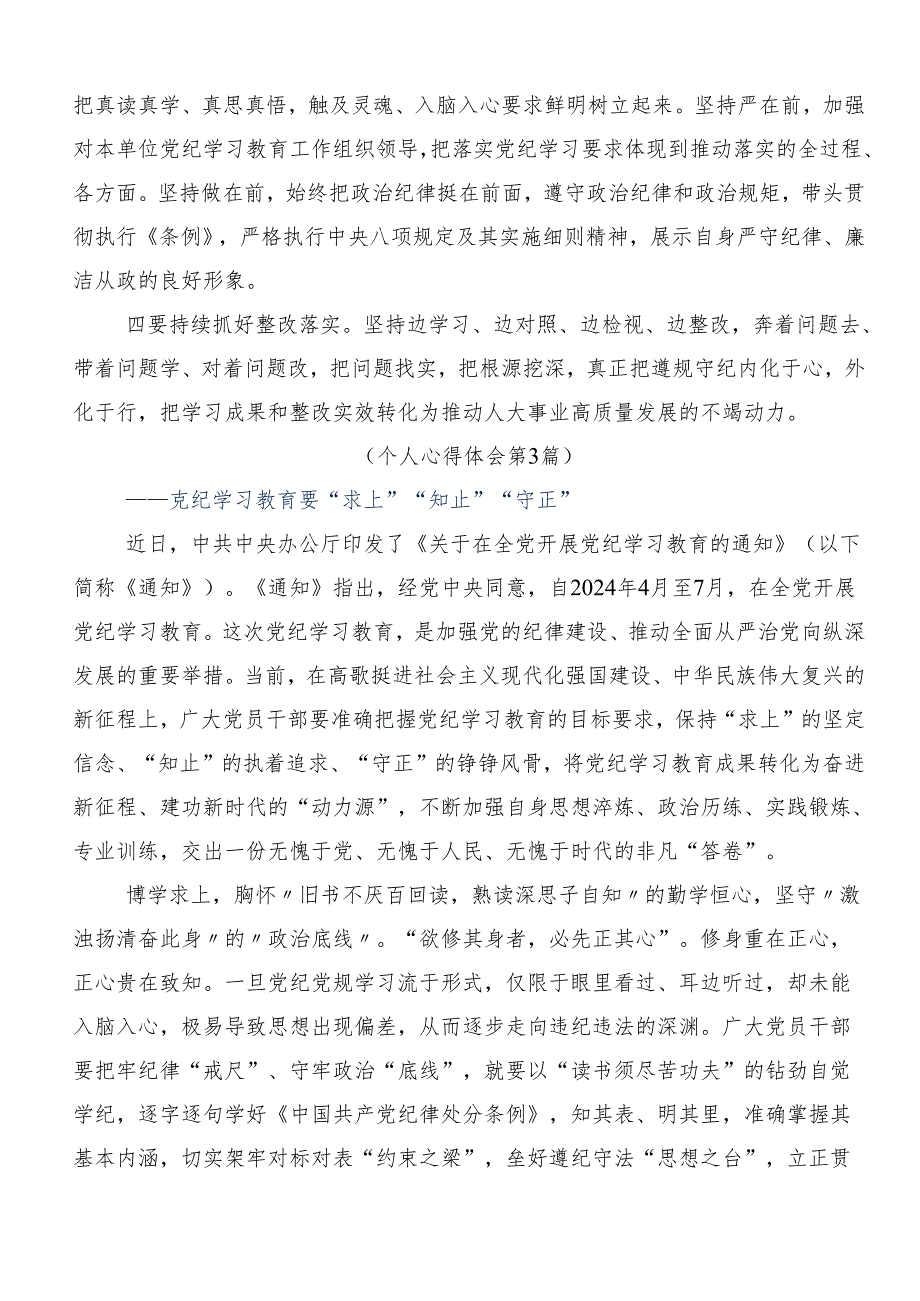 把真读真学、真思真悟，触及灵魂、入脑入心要求鲜明树立起来。坚持严在前，加强对本单位党纪学习教育工作组织领导，把落实党纪学习要求体现到推动落实的全过程、各方面。坚持做在前，始终把政治纪律挺在前面，遵守政治纪律和政治规矩，带头贯彻执行《条例》，严格执行中央八项规定及其实施细则精神，展示自身严守纪律、廉洁从政的良好形象。

四要持续抓好整改落实。坚持边学习、边对照、边检视、边整改，奔着问题去、带着问题学、对着问题改，把问题找实，把根源挖深，真正把遵规守纪内化于心，外化于行，把学习成果和整改实效转化为推动人大事业高质量发展的不竭动力。

（个人心得体会第3篇）

——克纪学习教育要“求上”“知止”“守正”

近日，中共中央办公厅印发了《关于在全党开展党纪学习教育的通知》（以下简称《通知》）。《通知》指出，经党中央同意，自2024年4月至7月，在全党开展党纪学习教育。这次党纪学习教育，是加强党的纪律建设、推动全面从严治党向纵深发展的重要举措。当前，在高歌挺进社会主义现代化强国建设、中华民族伟大复兴的新征程上，广大党员干部要准确把握党纪学习教育的目标要求，保持“求上”的坚定信念、“知止”的执着追求、“守正”的铮铮风骨，将党纪学习教育成果转化为奋进新征程、建功新时代的“动力源”，不断加强自身思想淬炼、政治历练、实践锻炼、专业训练，交出一份无愧于党、无愧于人民、无愧于时代的非凡“答卷”。

博学求上，胸怀〃旧书不厌百回读，熟读深思子自知〃的勤学恒心，坚守〃激浊扬清奋此身〃的〃政治底线〃。“欲修其身者，必先正其心”。修身重在正心，正心贵在致知。一旦党纪党规学习流于形式，仅限于眼里看过、耳边听过，却未能入脑入心，极易导致思想出现偏差，从而逐步走向违纪违法的深渊。广大党员干部要把牢纪律“戒尺”、守牢政治“底线”，就要以“读书须尽苦功夫”的钻劲自觉学纪，逐字逐句学好《中国共产党纪律处分条例》，知其表、明其里，准确掌握其基本内涵，切实架牢对标对表“约束之梁”，垒好遵纪守法“思想之台”，立正贯